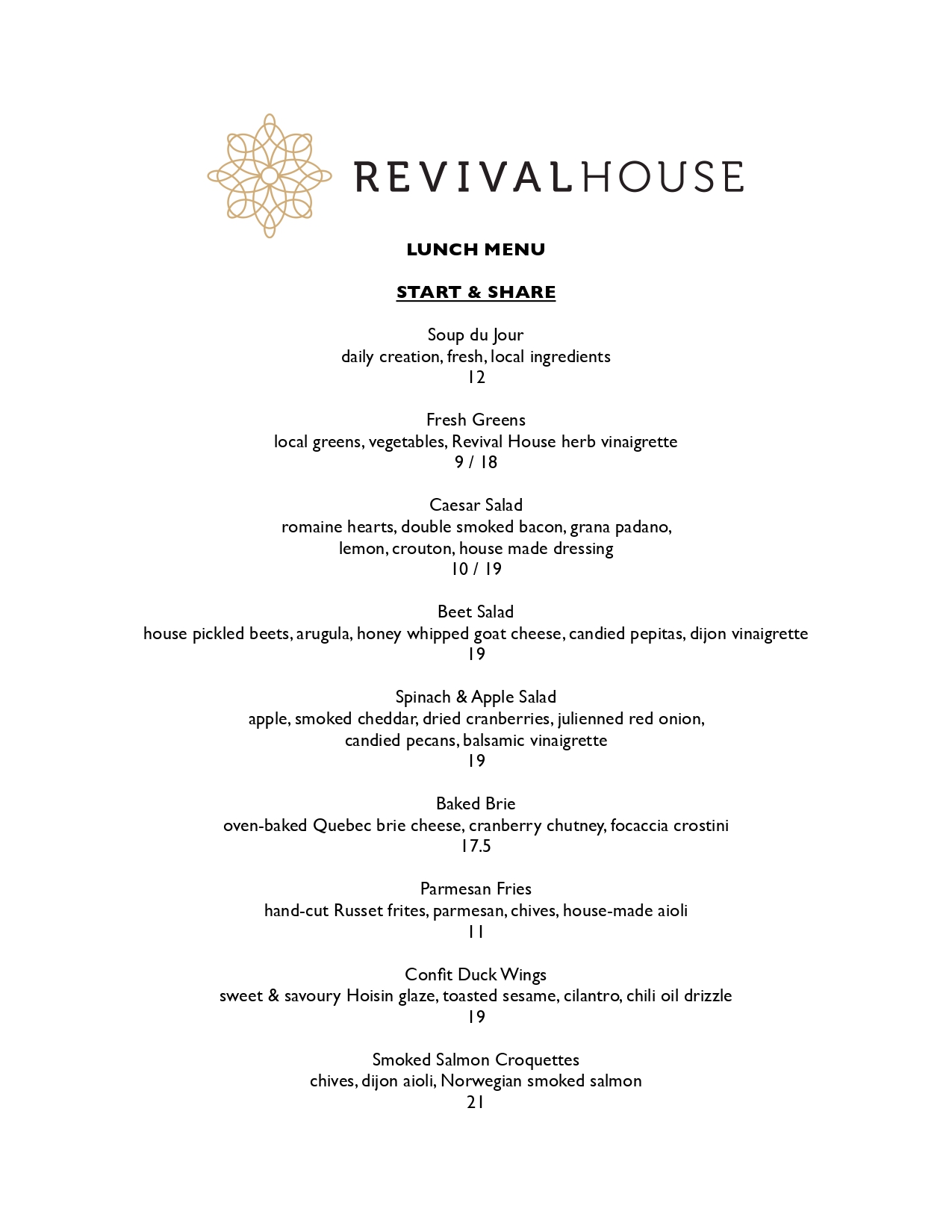 REVIVALHOUSE

LUNCH MENU

START & SHARE

Soup du Jour
daily creation, fresh, local ingredients
12

Fresh Greens
local greens, vegetables, Revival House herb vinaigrette
9 / 18

Caesar Salad
romaine hearts, double smoked bacon, grana padano, lemon, crouton, house made dressing
10 / 19

Beet Salad
house pickled beets, arugula, honey whipped goat cheese, candied pepitas, dijon vinaigrette
19

Spinach & Apple Salad
apple, smoked cheddar, dried cranberries, julienned red onion, candied pecans, balsamic vinaigrette
19

Baked Brie
oven-baked Quebec brie cheese, cranberry chutney, focaccia crostini
17.5

Parmesan Fries
hand-cut Russet frites, parmesan, chives, house-made aioli
11

Confit Duck Wings
sweet & savoury Hoisin glaze, toasted sesame, cilantro, chili oil drizzle
19

Smoked Salmon Croquettes
chives, dijon aioli, Norwegian smoked salmon
21